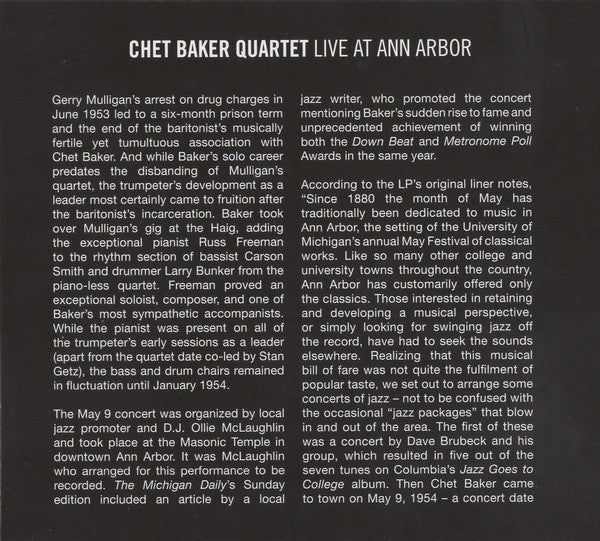 CHET BAKER QUARTET LIVE AT ANN ARBOR

Gerry Mulligan's arrest on drug charges in June 1953 led to a six-month prison term and the end of the baritonist's musically fertile yet tumultuous association with Chet Baker. And while Baker's solo career predates the disbanding of Mulligan's quartet, the trumpeter's development as a leader most certainly came to fruition after the baritonist's incarceration. Baker took over Mulligan's gig at the Haig, adding the exceptional pianist Russ Freeman to the rhythm section of bassist Carson Smith and drummer Larry Bunker from the piano-less quartet. Freeman proved an exceptional soloist, composer, and one of Baker's most sympathetic accompanists. While the pianist was present on all of the trumpeter's early sessions as a leader (apart from the quartet date co-led by Stan Getz), the bass and drum chairs remained in fluctuation until January 1954.

The May 9 concert was organized by local jazz promoter and D.J. Ollie McLaughlin and took place at the Masonic Temple in downtown Ann Arbor. It was McLaughlin who arranged for this performance to be recorded. The Michigan Daily's Sunday edition included an article by a local jazz writer, who promoted the concert mentioning Baker's sudden rise to fame and unprecedented achievement of winning both the Down Beat and Metronome Poll Awards in the same year.

According to the LP's original liner notes, "Since 1880 the month of May has traditionally been dedicated to music in Ann Arbor, the setting of the University of Michigan's annual May Festival of classical works. Like so many other college and university towns throughout the country, Ann Arbor has customarily offered only the classics. Those interested in retaining and developing a musical perspective, or simply looking for swinging jazz off the record, have had to seek the sounds elsewhere. Realizing that this musical bill of fare was not quite the fulfilment of popular taste, we set out to arrange some concerts of jazz – not to be confused with the occasional "jazz packages" that blow in and out of the area. The first of these was a concert by Dave Brubeck and his group, which resulted in five out of the seven tunes on Columbia's Jazz Goes to College album. Then Chet Baker came to town on May 9, 1954 – a concert date